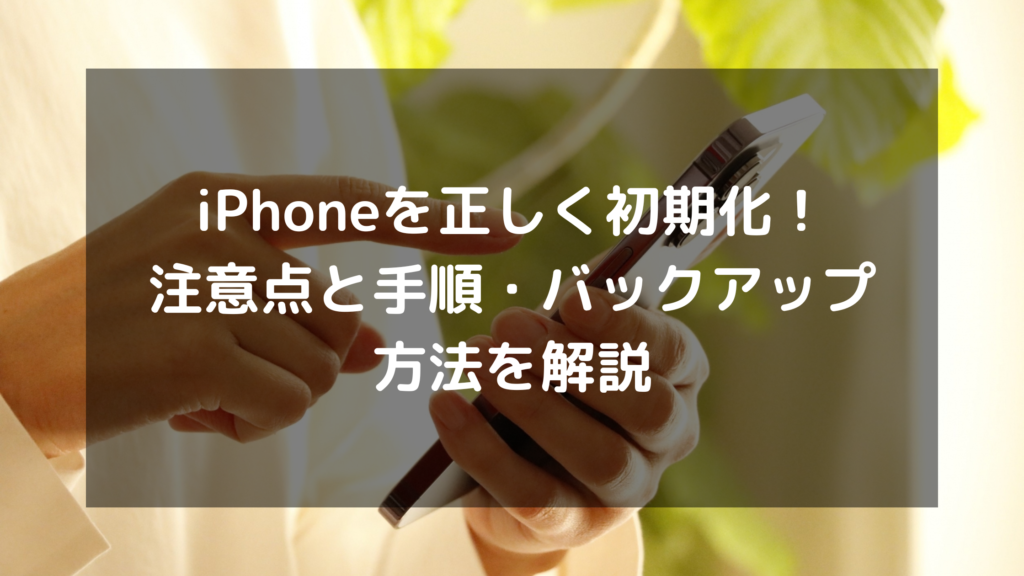 iPhoneを正しく初期化！
注意点と手順・バックアップ
方法を解説